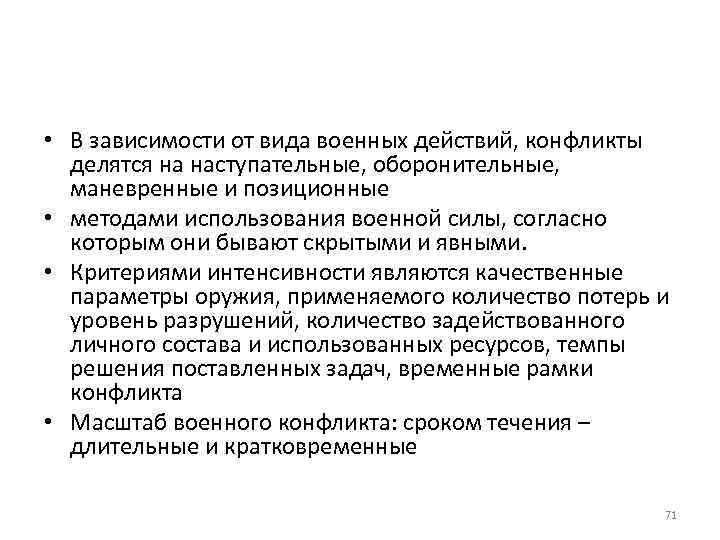 • В зависимости от вида военных действий, конфликты делятся на наступательные, оборонительные, маневренные и позиционные

• методами использования военной силы, согласно которым они бывают скрытыми и явными.

• Критериями интенсивности являются качественные параметры оружия, применяемого количество потерь и уровень разрушений, количество задействованного личного состава и использованных ресурсов, темпы решения поставленных задач, временные рамки конфликта

• Масштаб военного конфликта: сроком течения – длительные и кратковременные

71